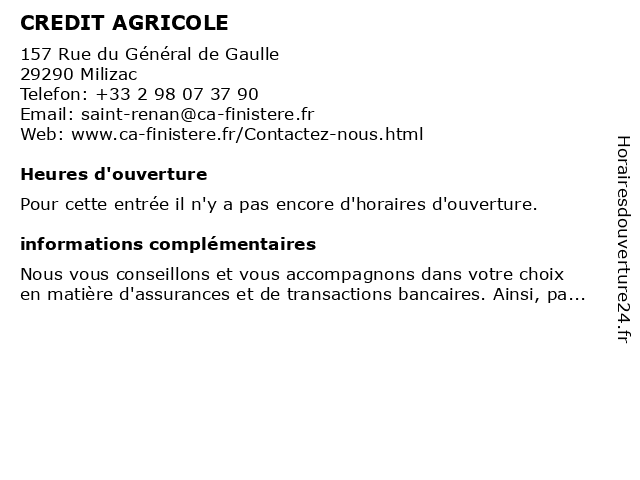 CREDIT AGRICOLE

157 Rue du Général de Gaulle
29290 Milizac
Telefon: +33 2 98 07 37 90
Email: saint-renan@ca-finistere.fr
Web: www.ca-finistere.fr/Contactez-nous.html

Heures d'ouverture

Pour cette entrée il n'y a pas encore d'horaires d'ouverture.

informations complémentaires

Nous vous conseillons et vous accompagnons dans votre choix en matière d'assurances et de transactions bancaires. Ainsi, pa...

Horairesdouverture24.fr